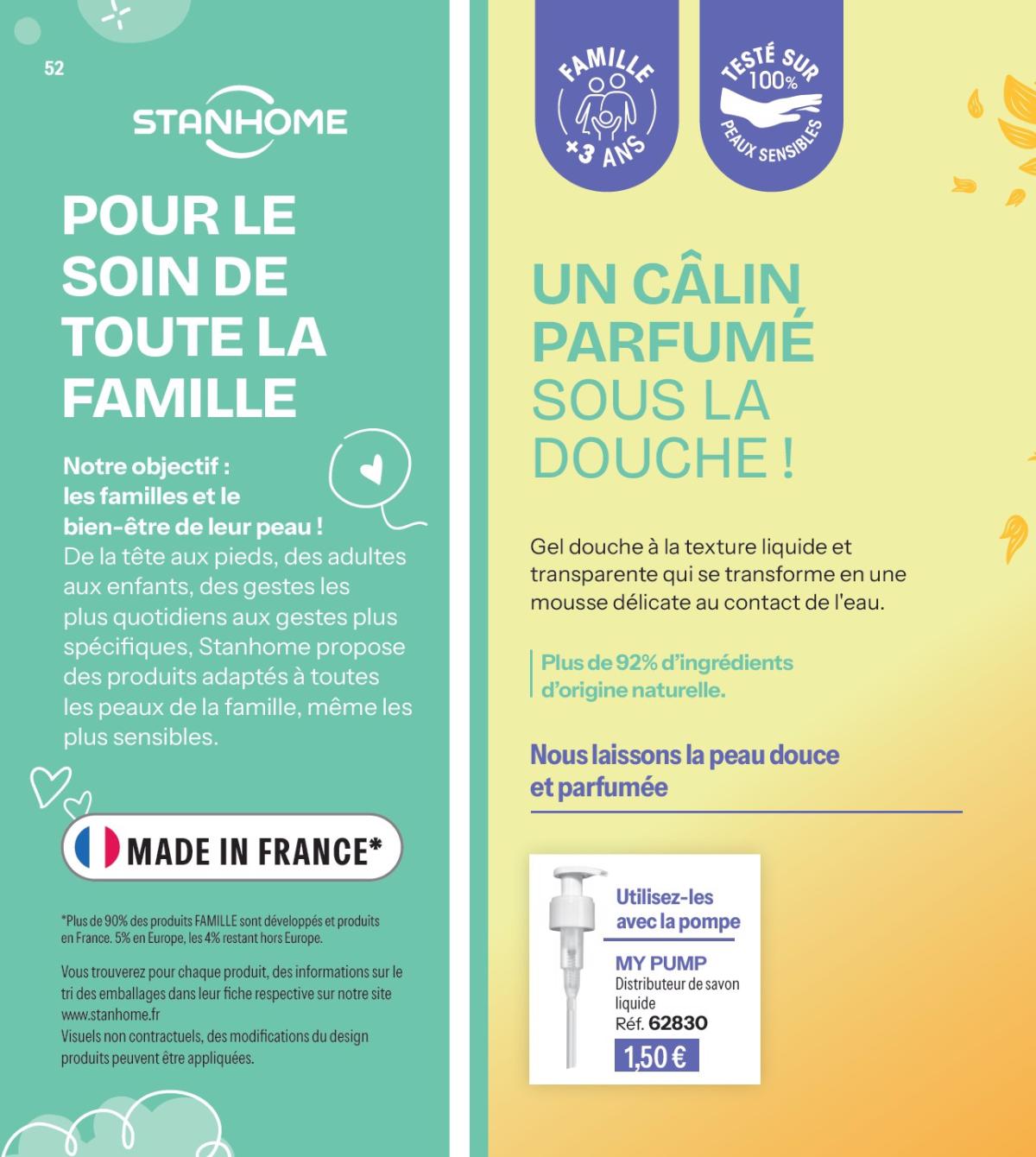 52

STANHOME

POUR LE SOIN DE TOUTE LA FAMILLE

Notre objectif : les familles et le bien-être de leur peau !
De la tête aux pieds, des adultes aux enfants, des gestes les plus quotidiens aux gestes plus spécifiques, Stanhome propose des produits adaptés à toutes les peaux de la famille, même les plus sensibles.

MADE IN FRANCE*

*Plus de 90% des produits FAMILLE sont développés et produits en France. 5% en Europe, les 4% restant hors Europe.

Vous trouverez pour chaque produit, des informations sur le tri des emballages dans leur fiche respective sur notre site www.stanhome.fr
Visuels non contractuels, des modifications du design produits peuvent être appliquées.

FAMILLE +3 ANS

TESTÉ SUR 100% PEAUX SENSIBLES

UN CÂLIN PARFUMÉ SOUS LA DOUCHE !

Gel douche à la texture liquide et transparente qui se transforme en une mousse délicate au contact de l'eau.

Plus de 92% d'ingrédients d'origine naturelle.

Nous laissons la peau douce et parfumée

Utilisez-les avec la pompe

MY PUMP
Distributeur de savon liquide
Réf. 62830
1,50 €